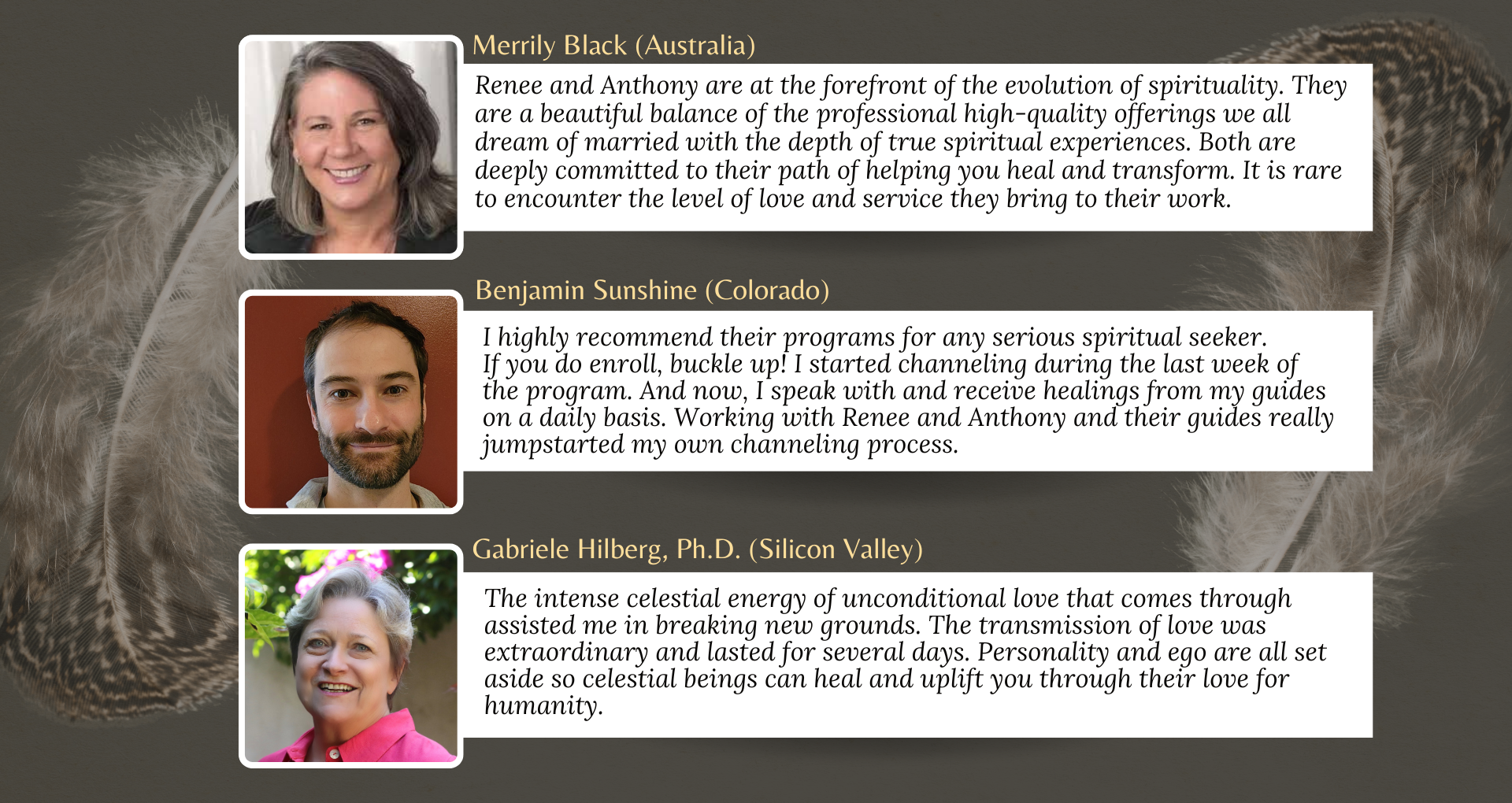 Merrily Black (Australia)

Renee and Anthony are at the forefront of the evolution of spirituality. They are a beautiful balance of the professional high-quality offerings we all dream of married with the depth of true spiritual experiences. Both are deeply committed to their path of helping you heal and transform. It is rare to encounter the level of love and service they bring to their work.

Benjamin Sunshine (Colorado)

I highly recommend their programs for any serious spiritual seeker. If you do enroll, buckle up! I started channeling during the last week of the program. And now, I speak with and receive healings from my guides on a daily basis. Working with Renee and Anthony and their guides really jumpstarted my own channeling process.

Gabriele Hilberg, Ph.D. (Silicon Valley)

The intense celestial energy of unconditional love that comes through assisted me in breaking new grounds. The transmission of love was extraordinary and lasted for several days. Personality and ego are all set aside so celestial beings can heal and uplift you through their love for humanity.